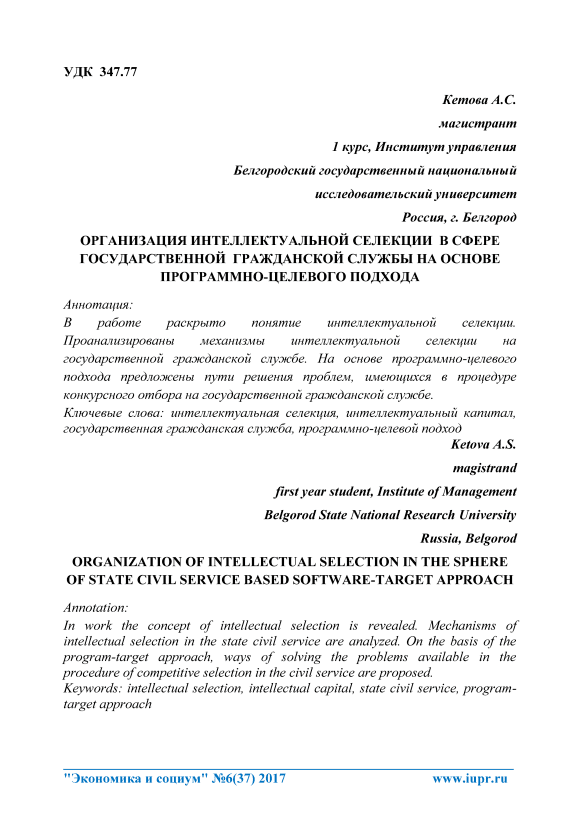 УДК 347.77

Кетова А.С.

магистрант

1 курс, Институт управления

Белгородский государственный национальный

исследовательский университет

Россия, г. Белгород

ОРГАНИЗАЦИЯ ИНТЕЛЛЕКТУАЛЬНОЙ СЕЛЕКЦИИ В СФЕРЕ ГОСУДАРСТВЕННОЙ ГРАЖДАНСКОЙ СЛУЖБЫ НА ОСНОВЕ ПРОГРАММНО-ЦЕЛЕВОГО ПОДХОДА

Аннотация:
В работе раскрыто понятие интеллектуальной селекции. Проанализированы механизмы интеллектуальной селекции на государственной гражданской службе. На основе программно-целевого подхода предложены пути решения проблем, имеющихся в процедуре конкурсного отбора на государственной гражданской службе.
Ключевые слова: интеллектуальная селекция, интеллектуальный капитал, государственная гражданская служба, программно-целевой подход

Ketova A.S.

magistrand

first year student, Institute of Management

Belgorod State National Research University

Russia, Belgorod

ORGANIZATION OF INTELLECTUAL SELECTION IN THE SPHERE OF STATE CIVIL SERVICE BASED SOFTWARE-TARGET APPROACH

Annotation:
In work the concept of intellectual selection is revealed. Mechanisms of intellectual selection in the state civil service are analyzed. On the basis of the program-target approach, ways of solving the problems available in the procedure of competitive selection in the civil service are proposed.
Keywords: intellectual selection, intellectual capital, state civil service, program-target approach

"Экономика и социум" №6(37) 2017 www.iupr.ru